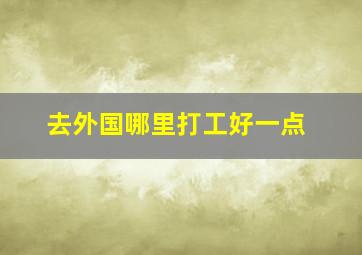 去外国哪里打工好一点